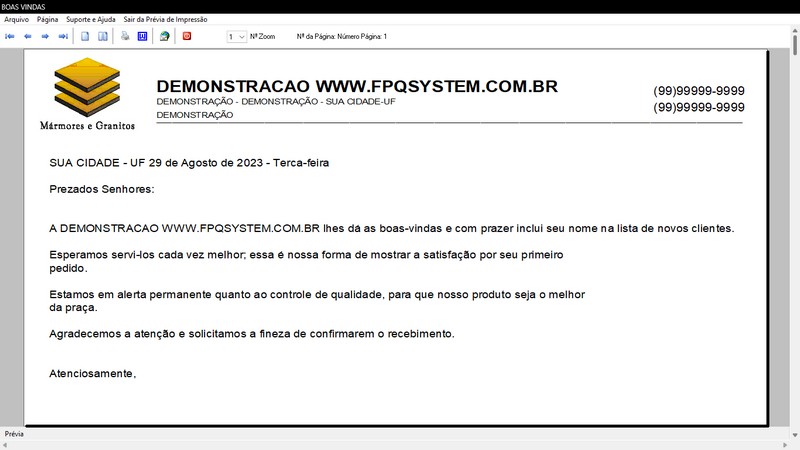 BOAS VINDAS

Arquivo Página Suporte e Ajuda Sair da Prévia de Impressão

1 Nº Zoom Nº da Página: Número Página: 1

Mármores e Granitos

DEMONSTRACAO WWW.FPQSYSTEM.COM.BR
DEMONSTRAÇÃO - DEMONSTRAÇÃO - SUA CIDADE-UF
DEMONSTRAÇÃO

(99)99999-9999
(99)99999-9999

SUA CIDADE - UF 29 de Agosto de 2023 - Terca-feira

Prezados Senhores:

A DEMONSTRACAO WWW.FPQSYSTEM.COM.BR lhes da as boas-vindas e com prazer inclui seu nome na lista de novos clientes.

Esperamos servi-los cada vez melhor; essa é nossa forma de mostrar a satisfação por seu primeiro pedido.

Estamos em alerta permanente quanto ao controle de qualidade, para que nosso produto seja o melhor da praça.

Agradecemos a atenção e solicitamos a fineza de confirmarem o recebimento.

Atenciosamente,

Prévia